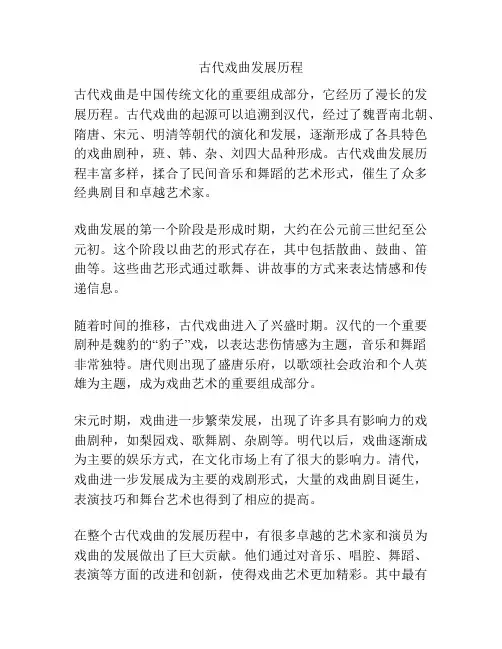 古代戏曲发展历程

古代戏曲是中国传统文化的重要组成部分，它经历了漫长的发展历程。古代戏曲的起源可以追溯到汉代，经过了魏晋南北朝、隋唐、宋元、明清等朝代的演化和发展，逐渐形成了各具特色的戏曲剧种，班、韩、杂、刘四大品种形成。古代戏曲发展历程丰富多样，揉合了民间音乐和舞蹈的艺术形式，催生了众多经典剧目和卓越艺术家。

戏曲发展的第一个阶段是形成时期，大约在公元前三世纪至公元初。这个阶段以曲艺的形式存在，其中包括散曲、鼓曲、笛曲等。这些曲艺形式通过歌舞、讲故事的方式来表达情感和传递信息。

随着时间的推移，古代戏曲进入了兴盛时期。汉代的一个重要剧种是魏豹的“豹子”戏，以表达悲伤情感为主题，音乐和舞蹈非常独特。唐代则出现了盛唐乐府，以歌颂社会政治和个人英雄为主题，成为戏曲艺术的重要组成部分。

宋元时期，戏曲进一步繁荣发展，出现了许多具有影响力的戏曲剧种，如梨园戏、歌舞剧、杂剧等。明代以后，戏曲逐渐成为主要的娱乐方式，在文化市场上有了很大的影响力。清代，戏曲进一步发展成为主要的戏剧形式，大量的戏曲剧目诞生，表演技巧和舞台艺术也得到了相应的提高。

在整个古代戏曲的发展历程中，有很多卓越的艺术家和演员为戏曲的发展做出了巨大贡献。他们通过对音乐、唱腔、舞蹈、表演等方面的改进和创新，使得戏曲艺术更加精彩。其中最有